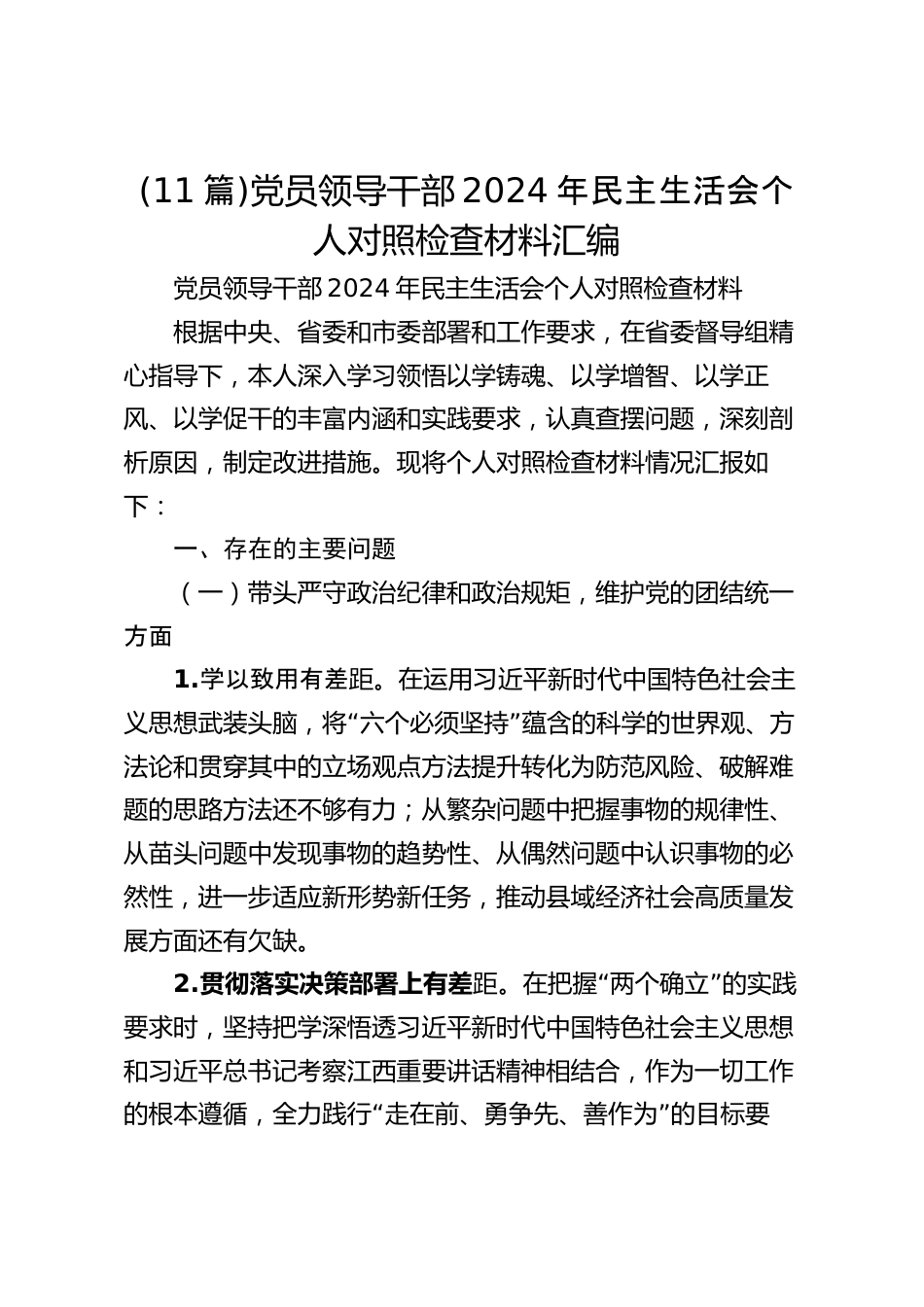 (11 篇)党员领导干部 2024 年民主生活会个人对照检查材料汇编

党员领导干部 2024 年民主生活会个人对照检查材料

根据中央、省委和市委部署和工作要求，在省委督导组精心指导下，本人深入学习领悟以学铸魂、以学增智、以学正风、以学促干的丰富内涵和实践要求，认真查摆问题，深刻剖析原因，制定改进措施。现将个人对照检查材料情况汇报如下：

一、存在的主要问题

（一）带头严守政治纪律和政治规矩，维护党的团结统一方面

1.学以致用有差距。在运用习近平新时代中国特色社会主义思想武装头脑，将“六个必须坚持”蕴含的科学的世界观、方法论和贯穿其中的立场观点方法提升转化为防范风险、破解难题的思路方法还不够有力；从繁杂问题中把握事物的规律性、从苗头问题中发现事物的趋势性、从偶然问题中认识事物的必然性，进一步适应新形势新任务，推动县域经济社会高质量发展方面还有欠缺。

2.贯彻落实决策部署上有差距。在把握“两个确立”的实践要求时，坚持把学深悟透习近平新时代中国特色社会主义思想和习近平总书记考察江西重要讲话精神相结合，作为一切工作的根本遵循，全力践行“走在前、勇争先、善作为”的目标要